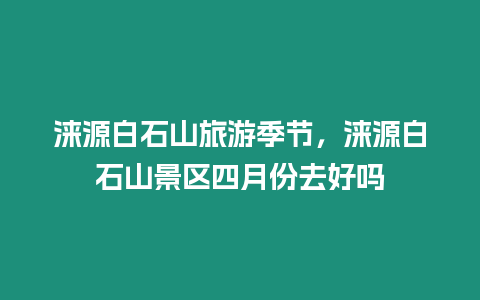 涞源白石山旅游季节，涞源白石山景区四月份去好吗